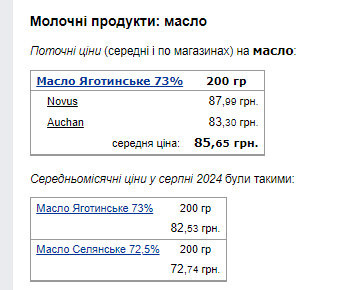 Молочні продукти: масло

Поточні ціни (середні і по магазинах) на масло:

| Масло Яготинське 73% | 200 гр |
|---|---|
| Novus | 87,99 грн. |
| Auchan | 83,30 грн. |
| середня ціна: | 85,65 грн. |

Середньомісячні ціни у серпні 2024 були такими:

| Масло Яготинське 73% | 200 гр |
|---|---|
| | 82,53 грн. |
| Масло Селянське 72,5% | 200 гр |
| | 72,74 грн. |